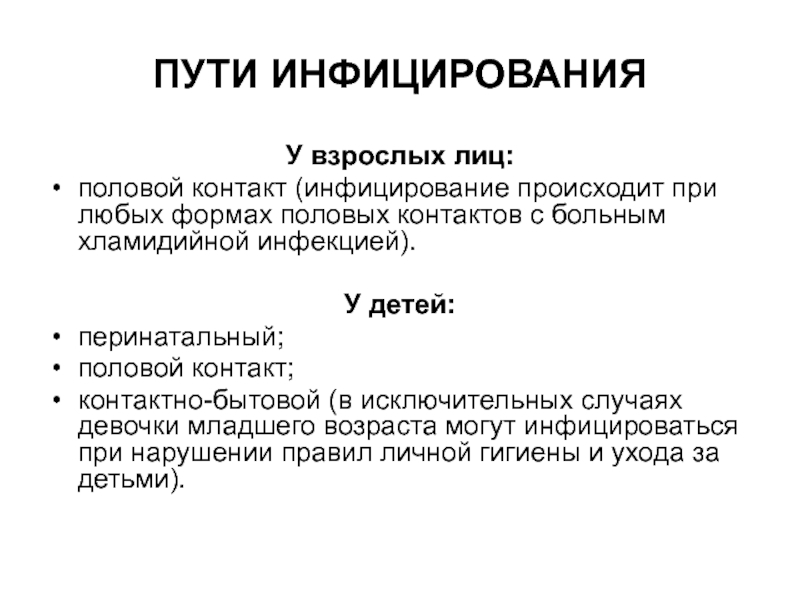 ПУТИ ИНФИЦИРОВАНИЯ

У взрослых лиц:

• половой контакт (инфицирование происходит при любых формах половых контактов с больным хламидийной инфекцией).

У детей:

• перинатальный;
• половой контакт;
• контактно-бытовой (в исключительных случаях девочки младшего возраста могут инфицироваться при нарушении правил личной гигиены и ухода за детьми).